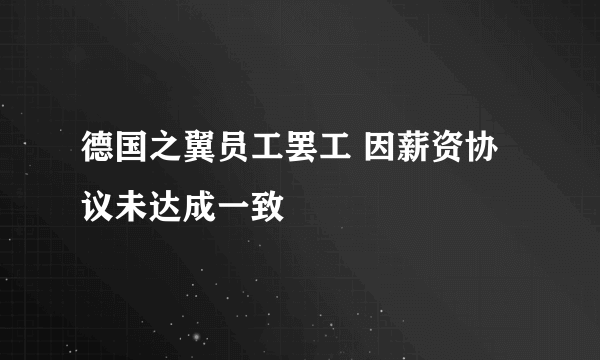 德国之翼员工罢工 因薪资协议未达成一致